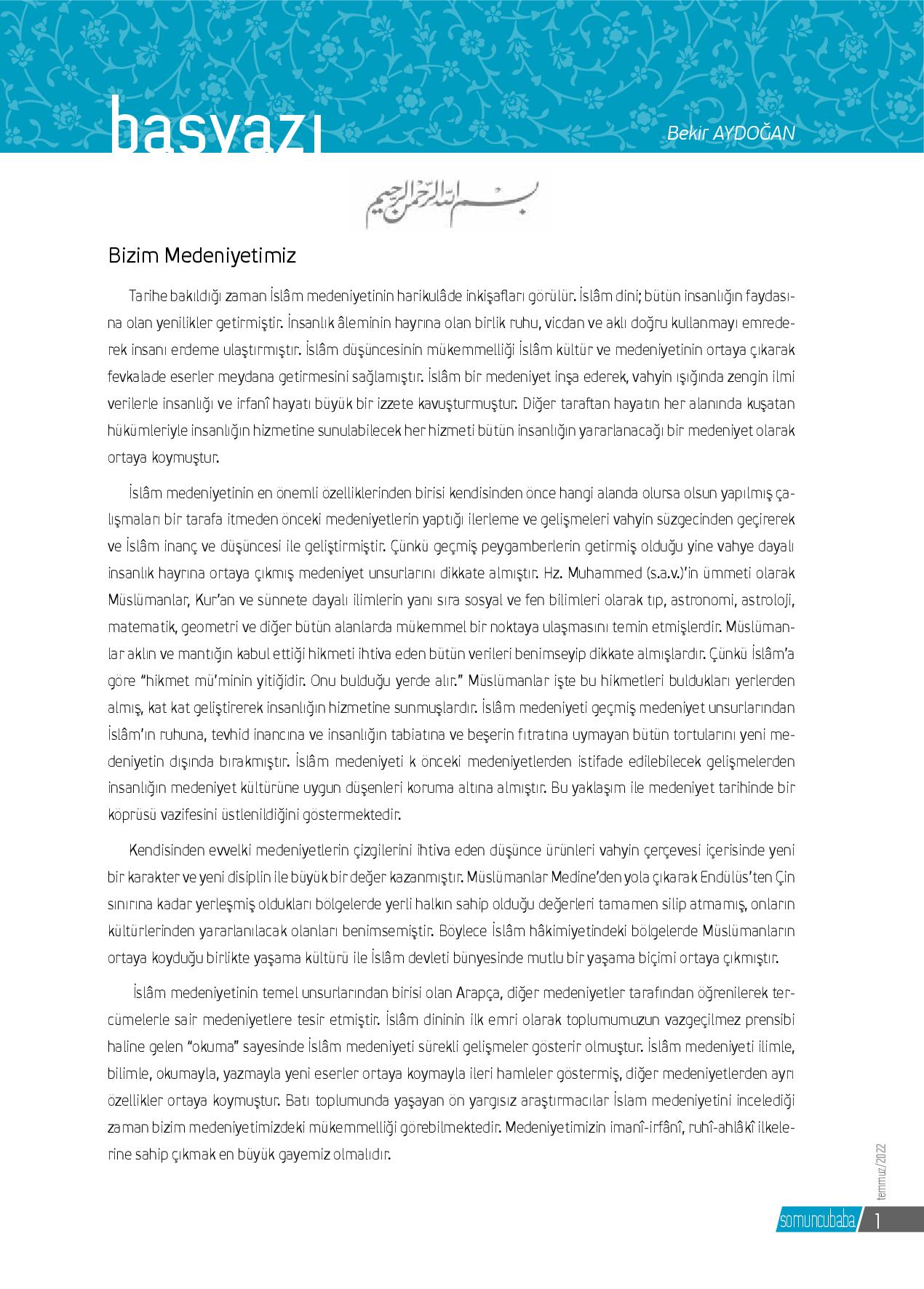 başyazı

Bekir AYDOĞAN

بسم الله الرحمن الرحيم

Bizim Medeniyetimiz

Tarihe bakıldığı zaman İslâm medeniyetinin harikulâde inkişafları görülür. İslâm dini; bütün insanlığın faydasına olan yenilikler getirmiştir. İnsanlık âleminin hayrına olan birlik ruhu, vicdan ve aklı doğru kullanmayı emrederek insanı erdeme ulaştırmıştır. İslâm düşüncesinin mükemmelliği İslâm kültür ve medeniyetinin ortaya çıkarak fevkalade eserler meydana getirmesini sağlamıştır. İslâm bir medeniyet inşa ederek, vahyin ışığında zengin ilmi verilerle insanlığı ve irfanî hayatı büyük bir izzete kavuşturmuştur. Diğer taraftan hayatın her alanında kuşatan hükümleriyle insanlığın hizmetine sunulabilecek her hizmeti bütün insanlığın yararlanacağı bir medeniyet olarak ortaya koymuştur.

İslâm medeniyetinin en önemli özelliklerinden birisi kendisinden önce hangi alanda olursa olsun yapılmış çalışmaları bir tarafa itmeden önceki medeniyetlerin yaptığı ilerleme ve gelişmeleri vahyin süzgecinden geçirerek ve İslâm inanç ve düşüncesi ile geliştirmiştir. Çünkü geçmiş peygamberlerin getirmiş olduğu yine vahye dayalı insanlık hayrına ortaya çıkmış medeniyet unsurlarını dikkate almıştır. Hz. Muhammed (s.a.v.)'in ümmeti olarak Müslümanlar, Kur'an ve sünnete dayalı ilimlerin yanı sıra sosyal ve fen bilimleri olarak tıp, astronomi, astroloji, matematik, geometri ve diğer bütün alanlarda mükemmel bir noktaya ulaşmasını temin etmişlerdir. Müslümanlar aklın ve mantığın kabul ettiği hikmeti ihtiva eden bütün verileri benimseyip dikkate almışlardır. Çünkü İslâm'a göre "hikmet mü'minin yitiğidir. Onu bulduğu yerde alır." Müslümanlar işte bu hikmetleri buldukları yerlerden almış, kat kat geliştirerek insanlığın hizmetine sunmuşlardır. İslâm medeniyeti geçmiş medeniyet unsurlarından İslâm'ın ruhuna, tevhid inancına ve insanlığın tabiatına ve beşerin fıtratına uymayan bütün tortularını yeni medeniyetin dışında bırakmıştır. İslâm medeniyeti k önceki medeniyetlerden istifade edilebilecek gelişmelerden insanlığın medeniyet kültürüne uygun düşenleri koruma altına almıştır. Bu yaklaşım ile medeniyet tarihinde bir köprüsü vazifesini üstlenildiğini göstermektedir.

Kendisinden evvelki medeniyetlerin çizgilerini ihtiva eden düşünce ürünleri vahyin çerçevesi içerisinde yeni bir karakter ve yeni disiplin ile büyük bir değer kazanmıştır. Müslümanlar Medine'den yola çıkarak Endülüs'ten Çin sınırına kadar yerleşmiş oldukları bölgelerde yerli halkın sahip olduğu değerleri tamamen silip atmamış, onların kültürlerinden yararlanılacak olanları benimsemiştir. Böylece İslâm hâkimiyetindeki bölgelerde Müslümanların ortaya koyduğu birlikte yaşama kültürü ile İslâm devleti bünyesinde mutlu bir yaşama biçimi ortaya çıkmıştır.

İslâm medeniyetinin temel unsurlarından birisi olan Arapça, diğer medeniyetler tarafından öğrenilerek tercümelerle sair medeniyetlere tesir etmiştir. İslâm dininin ilk emri olarak toplumumuzun vazgeçilmez prensibi haline gelen "okuma" sayesinde İslâm medeniyeti sürekli gelişmeler gösterir olmuştur. İslâm medeniyeti ilimle, bilimle, okumayla, yazmayla yeni eserler ortaya koymayla ileri hamleler göstermiş, diğer medeniyetlerden ayrı özellikler ortaya koymuştur. Batı toplumunda yaşayan ön yargısız araştırmacılar İslam medeniyetini incelediği zaman bizim medeniyetimizdeki mükemmelliği görebilmektedir. Medeniyetimizin imanî-irfânî, ruhî-ahlâkî ilkelerine sahip çıkmak en büyük gayemiz olmalıdır.

temmuz/2022

somuncubaba 1